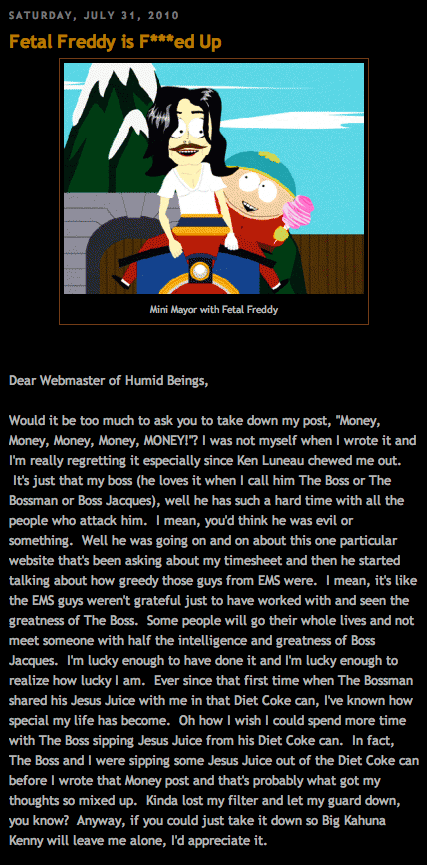 SATURDAY, JULY 31, 2010

Fetal Freddy is F***ed Up

Mini Mayor with Fetal Freddy

Dear Webmaster of Humid Beings,

Would it be too much to ask you to take down my post, "Money, Money, Money, Money, MONEY!"? I was not myself when I wrote it and I'm really regretting it especially since Ken Luneau chewed me out. It's just that my boss (he loves it when I call him The Boss or The Bossman or Boss Jacques), well he has such a hard time with all the people who attack him. I mean, you'd think he was evil or something. Well he was going on and on about this one particular website that's been asking about my timesheet and then he started talking about how greedy those guys from EMS were. I mean, it's like the EMS guys weren't grateful just to have worked with and seen the greatness of The Boss. Some people will go their whole lives and not meet someone with half the intelligence and greatness of Boss Jacques. I'm lucky enough to have done it and I'm lucky enough to realize how lucky I am. Ever since that first time when The Bossman shared his Jesus Juice with me in that Diet Coke can, I've known how special my life has become. Oh how I wish I could spend more time with The Boss sipping Jesus Juice from his Diet Coke can. In fact, The Boss and I were sipping some Jesus Juice out of the Diet Coke can before I wrote that Money post and that's probably what got my thoughts so mixed up. Kinda lost my filter and let my guard down, you know? Anyway, if you could just take it down so Big Kahuna Kenny will leave me alone, I'd appreciate it.